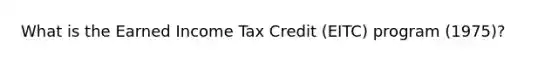 What is the Earned Income Tax Credit (EITC) program (1975)?